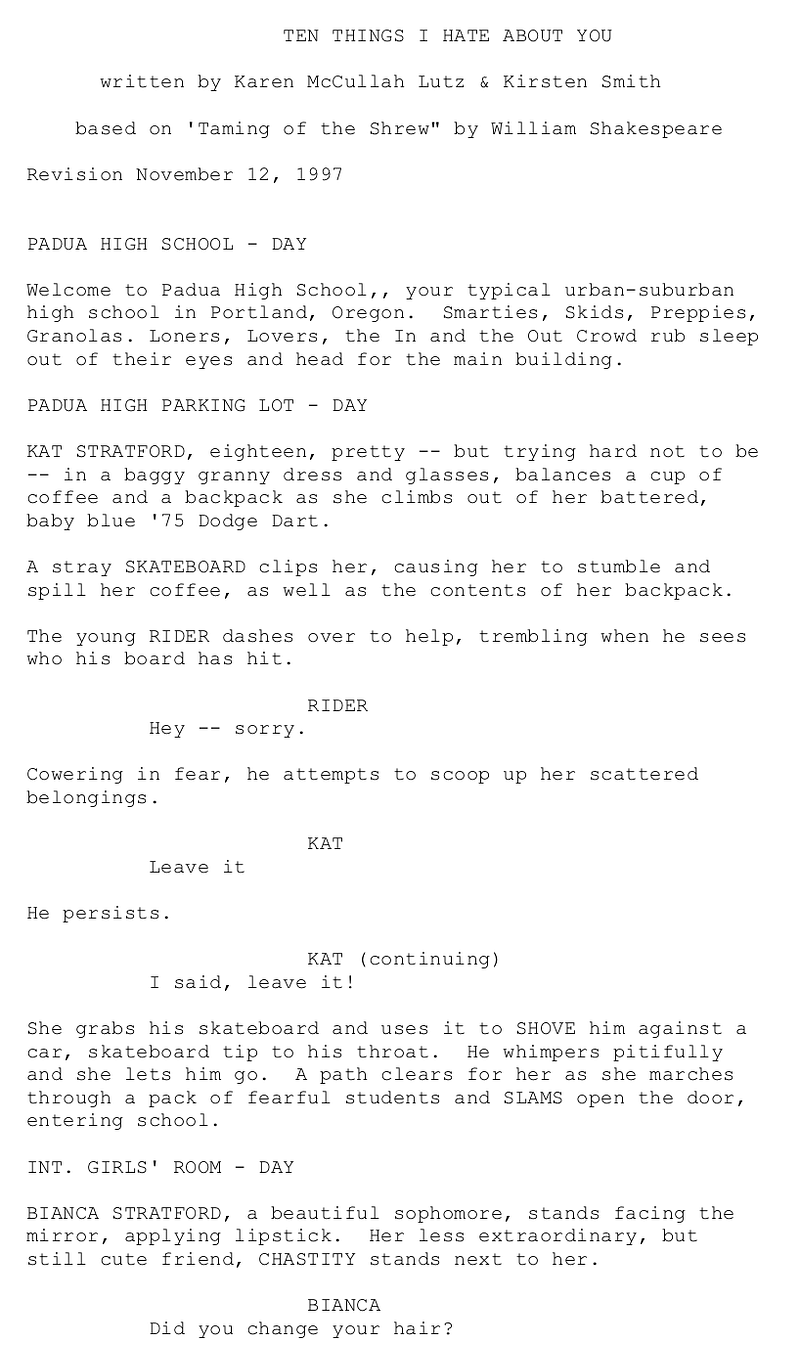 TEN THINGS I HATE ABOUT YOU

written by Karen McCullah Lutz & Kirsten Smith

based on 'Taming of the Shrew" by William Shakespeare

Revision November 12, 1997

PADUA HIGH SCHOOL - DAY

Welcome to Padua High School,, your typical urban-suburban high school in Portland, Oregon. Smarties, Skids, Preppies, Granolas. Loners, Lovers, the In and the Out Crowd rub sleep out of their eyes and head for the main building.

PADUA HIGH PARKING LOT - DAY

KAT STRATFORD, eighteen, pretty -- but trying hard not to be -- in a baggy granny dress and glasses, balances a cup of coffee and a backpack as she climbs out of her battered, baby blue '75 Dodge Dart.

A stray SKATEBOARD clips her, causing her to stumble and spill her coffee, as well as the contents of her backpack.

The young RIDER dashes over to help, trembling when he sees who his board has hit.

RIDER
Hey -- sorry.

Cowering in fear, he attempts to scoop up her scattered belongings.

KAT
Leave it

He persists.

KAT (continuing)
I said, leave it!

She grabs his skateboard and uses it to SHOVE him against a car, skateboard tip to his throat. He whimpers pitifully and she lets him go. A path clears for her as she marches through a pack of fearful students and SLAMS open the door, entering school.

INT. GIRLS' ROOM - DAY

BIANCA STRATFORD, a beautiful sophomore, stands facing the mirror, applying lipstick. Her less extraordinary, but still cute friend, CHASTITY stands next to her.

BIANCA
Did you change your hair?